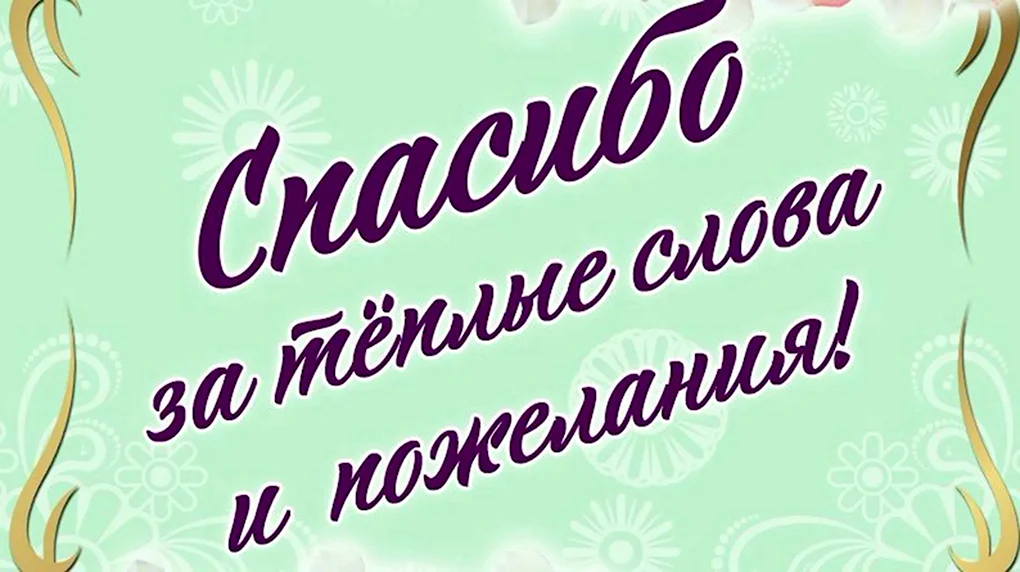 Спасибо
за тёплые слова
и пожелания!